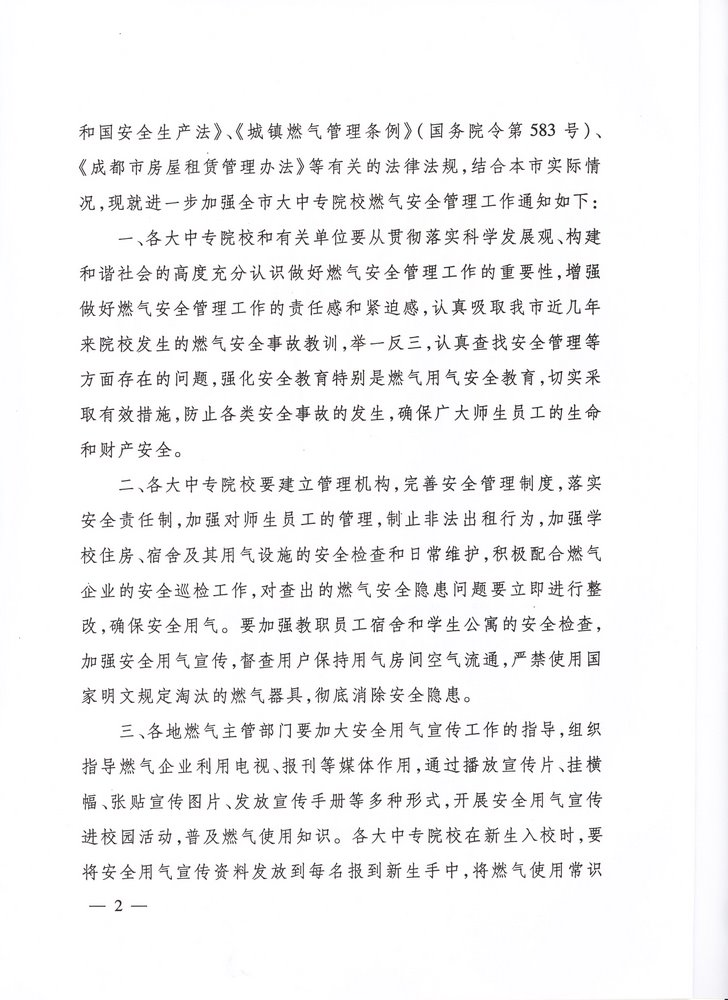 和国安全生产法》、《城镇燃气管理条例》（国务院令第583号）、《成都市房屋租赁管理办法》等有关的法律法规，结合本市实际情况，现就进一步加强全市大中专院校燃气安全管理工作通知如下：

一、各大中专院校和有关单位要从贯彻落实科学发展观、构建和谐社会的高度充分认识做好燃气安全管理工作的重要性，增强做好燃气安全管理工作的责任感和紧迫感，认真吸取我市近几年来院校发生的燃气安全事故教训，举一反三，认真查找安全管理等方面存在的问题，强化安全教育特别是燃气用气安全教育，切实采取有效措施，防止各类安全事故的发生，确保广大师生员工的生命和财产安全。

二、各大中专院校要建立管理机构，完善安全管理制度，落实安全责任制，加强对师生员工的管理，制止非法出租行为，加强学校住房、宿舍及其用气设施的安全检查和日常维护，积极配合燃气企业的安全巡检工作，对查出的燃气安全隐患问题要立即进行整改，确保安全用气。要加强教职员工宿舍和学生公寓的安全检查，加强安全用气宣传，督查用户保持用气房间空气流通，严禁使用国家明文规定淘汰的燃气器具，彻底消除安全隐患。

三、各地燃气主管部门要加大安全用气宣传工作的指导，组织指导燃气企业利用电视、报刊等媒体作用，通过播放宣传片、挂横幅、张贴宣传图片、发放宣传手册等多种形式，开展安全用气宣传进校园活动，普及燃气使用知识。各大中专院校在新生入校时，要将安全用气宣传资料发放到每名报到新生手中，将燃气使用常识

— 2 —